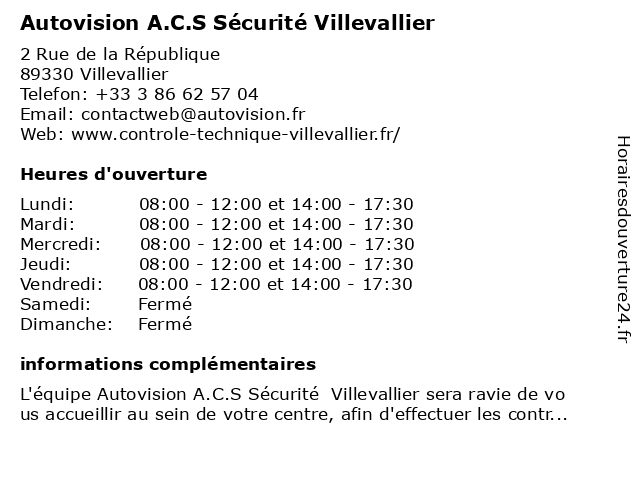 Autovision A.C.S Sécurité Villevallier

2 Rue de la République
89330 Villevallier
Telefon: +33 3 86 62 57 04
Email: contactweb@autovision.fr
Web: www.controle-technique-villevallier.fr/

Heures d'ouverture

| | |
|---|---|
| Lundi: | 08:00 - 12:00 et 14:00 - 17:30 |
| Mardi: | 08:00 - 12:00 et 14:00 - 17:30 |
| Mercredi: | 08:00 - 12:00 et 14:00 - 17:30 |
| Jeudi: | 08:00 - 12:00 et 14:00 - 17:30 |
| Vendredi: | 08:00 - 12:00 et 14:00 - 17:30 |
| Samedi: | Fermé |
| Dimanche: | Fermé |

informations complémentaires

L'équipe Autovision A.C.S Sécurité Villevallier sera ravie de vous accueillir au sein de votre centre, afin d'effectuer les contr...

Horairesdouverture24.fr